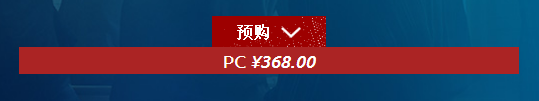 预购

PC ¥368.00